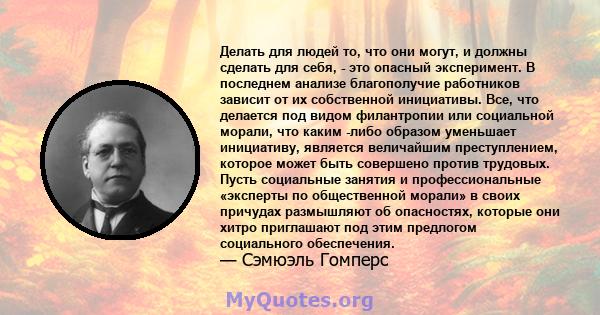 Делать для людей то, что они могут, и должны сделать для себя, - это опасный эксперимент. В последнем анализе благополучие работников зависит от их собственной инициативы. Все, что делается под видом филантропии или социальной морали, что каким -либо образом уменьшает инициативу, является величайшим преступлением, которое может быть совершено против трудовых. Пусть социальные занятия и профессиональные «эксперты по общественной морали» в своих причудах размышляют об опасностях, которые они хитро приглашают под этим предлогом социального обеспечения.
— Сэмюэль Гомперс

MyQuotes.org